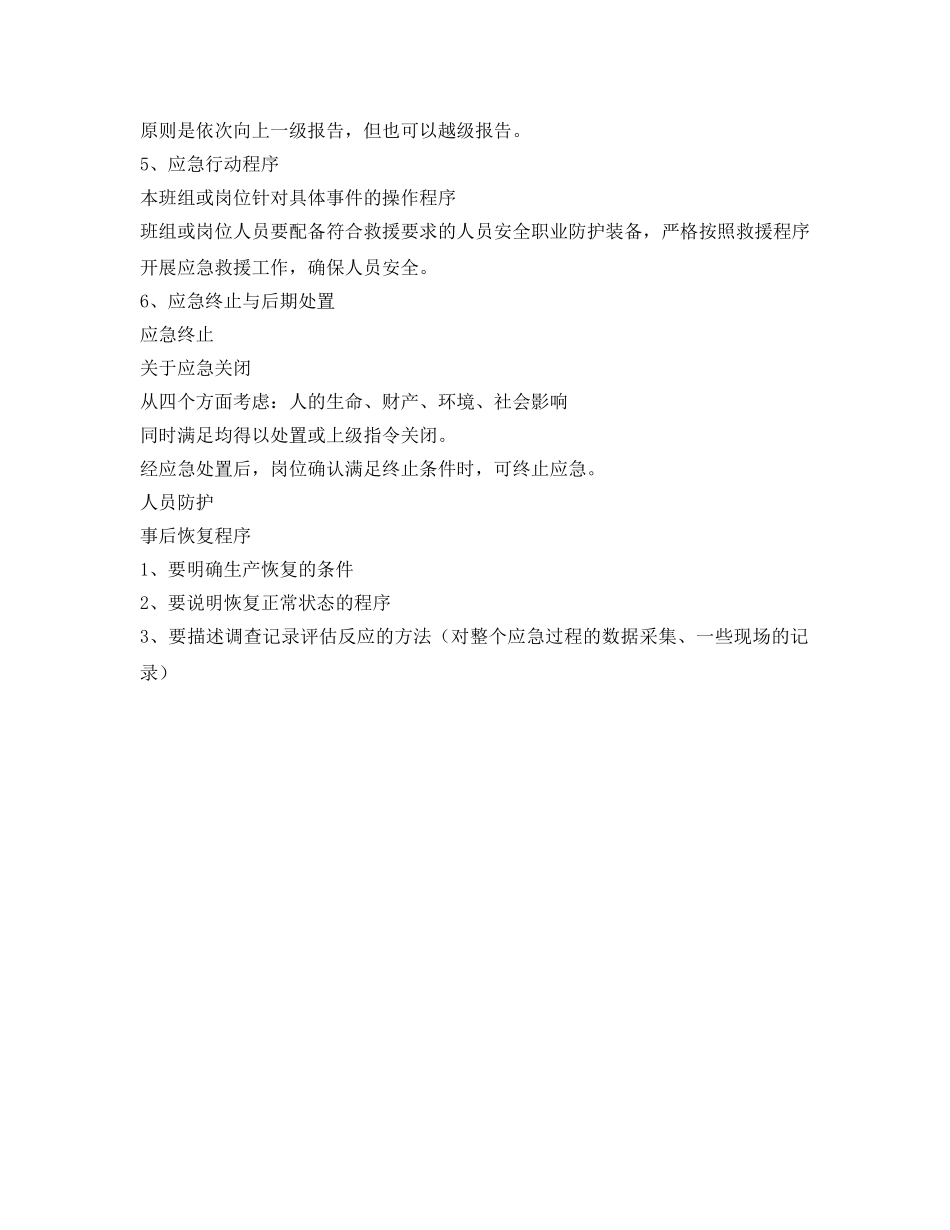 原则是依次向上一级报告，但也可以越级报告。

5、应急行动程序

本班组或岗位针对具体事件的操作程序

班组或岗位人员要配备符合救援要求的人员安全职业防护装备，严格按照救援程序开展应急救援工作，确保人员安全。

6、应急终止与后期处置

应急终止

关于应急关闭

从四个方面考虑：人的生命、财产、环境、社会影响

同时满足均得以处置或上级指令关闭。

经应急处置后，岗位确认满足终止条件时，可终止应急。

人员防护

事后恢复程序

1、要明确生产恢复的条件

2、要说明恢复正常状态的程序

3、要描述调查记录评估反应的方法（对整个应急过程的数据采集、一些现场的记录）